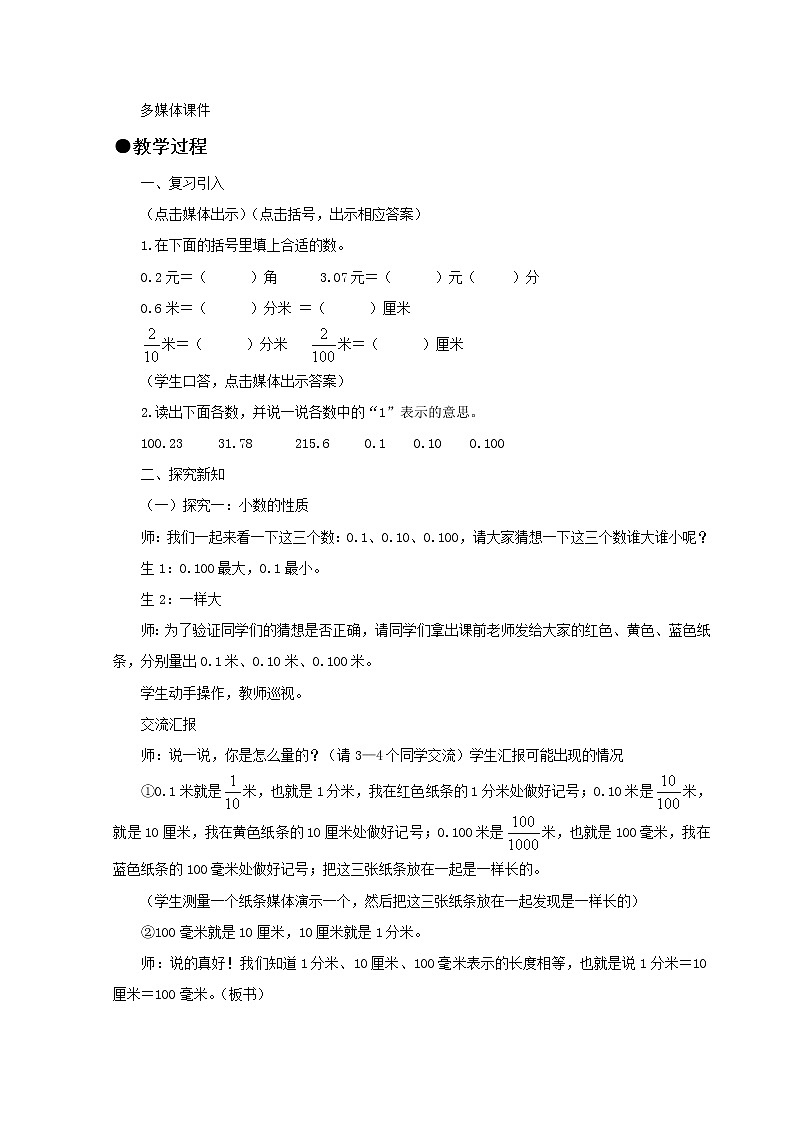 多媒体课件

●教学过程

一、复习引入

（点击媒体出示）（点击括号，出示相应答案）

1.在下面的括号里填上合适的数。

0.2元=（　　）角　　3.07元=（　　）元（　　）分

0.6米=（　　）分米 =（　　）厘米

$\frac{2}{10}$米=（　　）分米　$\frac{2}{100}$米=（　　）厘米

（学生口答，点击媒体出示答案）

2.读出下面各数，并说一说各数中的“1”表示的意思。

100.23　　31.78　　215.6　　0.1　　0.10　　0.100

二、探究新知

（一）探究一：小数的性质

师：我们一起来看一下这三个数：0.1、0.10、0.100，请大家猜想一下这三个数谁大谁小呢？

生1：0.100最大，0.1最小。

生2：一样大

师：为了验证同学们的猜想是否正确，请同学们拿出课前老师发给大家的红色、黄色、蓝色纸条，分别量出0.1米、0.10米、0.100米。

学生动手操作，教师巡视。

交流汇报

师：说一说，你是怎么量的？（请3—4个同学交流）学生汇报可能出现的情况

①0.1米就是$\frac{1}{10}$米，也就是1分米，我在红色纸条的1分米处做好记号；0.10米是$\frac{10}{100}$米，就是10厘米，我在黄色纸条的10厘米处做好记号；0.100米是$\frac{100}{1000}$米，也就是100毫米，我在蓝色纸条的100毫米处做好记号；把这三张纸条放在一起是一样长的。

（学生测量一个纸条媒体演示一个，然后把这三张纸条放在一起发现是一样长的）

②100毫米就是10厘米，10厘米就是1分米。

师：说的真好！我们知道1分米、10厘米、100毫米表示的长度相等，也就是说1分米=10厘米=100毫米。（板书）